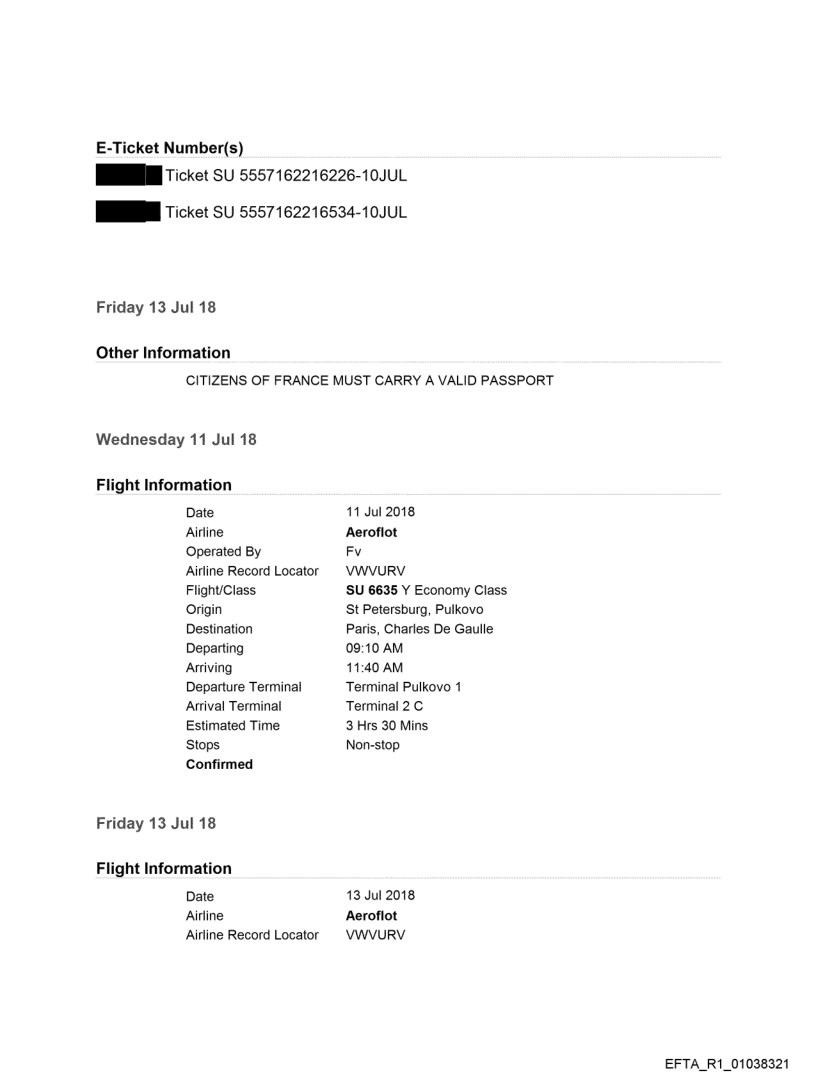 E-Ticket Number(s)

Ticket SU 5557162216226-10JUL

Ticket SU 5557162216534-10JUL

Friday 13 Jul 18

Other Information

CITIZENS OF FRANCE MUST CARRY A VALID PASSPORT

Wednesday 11 Jul 18

Flight Information

| | |
|---|---|
| Date | 11 Jul 2018 |
| Airline | Aeroflot |
| Operated By | Fv |
| Airline Record Locator | VWVURV |
| Flight/Class | SU 6635 Y Economy Class |
| Origin | St Petersburg, Pulkovo |
| Destination | Paris, Charles De Gaulle |
| Departing | 09:10 AM |
| Arriving | 11:40 AM |
| Departure Terminal | Terminal Pulkovo 1 |
| Arrival Terminal | Terminal 2 C |
| Estimated Time | 3 Hrs 30 Mins |
| Stops | Non-stop |
| Confirmed | |

Friday 13 Jul 18

Flight Information

| | |
|---|---|
| Date | 13 Jul 2018 |
| Airline | Aeroflot |
| Airline Record Locator | VWVURV |

EFTA_R1_01038321